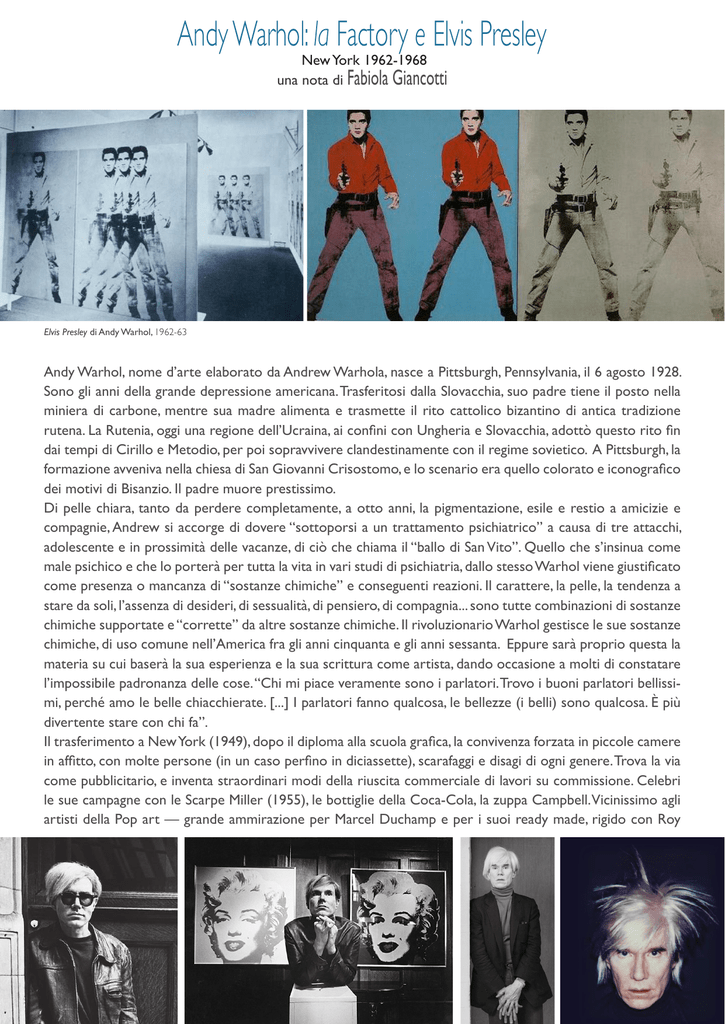 Andy Warhol: la Factory e Elvis Presley
New York 1962-1968
una nota di Fabiola Giancotti

Elvis Presley di Andy Warhol, 1962-63

Andy Warhol, nome d'arte elaborato da Andrew Warhola, nasce a Pittsburgh, Pennsylvania, il 6 agosto 1928. Sono gli anni della grande depressione americana. Trasferitosi dalla Slovacchia, suo padre tiene il posto nella miniera di carbone, mentre sua madre alimenta e trasmette il rito cattolico bizantino di antica tradizione rutena. La Rutenia, oggi una regione dell'Ucraina, ai confini con Ungheria e Slovacchia, adottò questo rito fin dai tempi di Cirillo e Metodio, per poi sopravvivere clandestinamente con il regime sovietico. A Pittsburgh, la formazione avveniva nella chiesa di San Giovanni Crisostomo, e lo scenario era quello colorato e iconografico dei motivi di Bisanzio. Il padre muore prestissimo.
Di pelle chiara, tanto da perdere completamente, a otto anni, la pigmentazione, esile e restio a amicizie e compagnie, Andrew si accorge di dovere "sottoporsi a un trattamento psichiatrico" a causa di tre attacchi, adolescente e in prossimità delle vacanze, di ciò che chiama il "ballo di San Vito". Quello che s'insinua come male psichico e che lo porterà per tutta la vita in vari studi di psichiatria, dallo stesso Warhol viene giustificato come presenza o mancanza di "sostanze chimiche" e conseguenti reazioni. Il carattere, la pelle, la tendenza a stare da soli, l'assenza di desideri, di sessualità, di pensiero, di compagnia... sono tutte combinazioni di sostanze chimiche supportate e "corrette" da altre sostanze chimiche. Il rivoluzionario Warhol gestisce le sue sostanze chimiche, di uso comune nell'America fra gli anni cinquanta e gli anni sessanta. Eppure sarà proprio questa la materia su cui baserà la sua esperienza e la sua scrittura come artista, dando occasione a molti di constatare l'impossibile padronanza delle cose. "Chi mi piace veramente sono i parlatori. Trovo i buoni parlatori bellissimi, perché amo le belle chiacchierate. [...] I parlatori fanno qualcosa, le bellezze (i belli) sono qualcosa. È più divertente stare con chi fa".
Il trasferimento a New York (1949), dopo il diploma alla scuola grafica, la convivenza forzata in piccole camere in affitto, con molte persone (in un caso perfino in diciassette), scarafaggi e disagi di ogni genere. Trova la via come pubblicitario, e inventa straordinari modi della riuscita commerciale di lavori su commissione. Celebri le sue campagne con le Scarpe Miller (1955), le bottiglie della Coca-Cola, la zuppa Campbell. Vicinissimo agli artisti della Pop art — grande ammirazione per Marcel Duchamp e per i suoi ready made, rigido con Roy